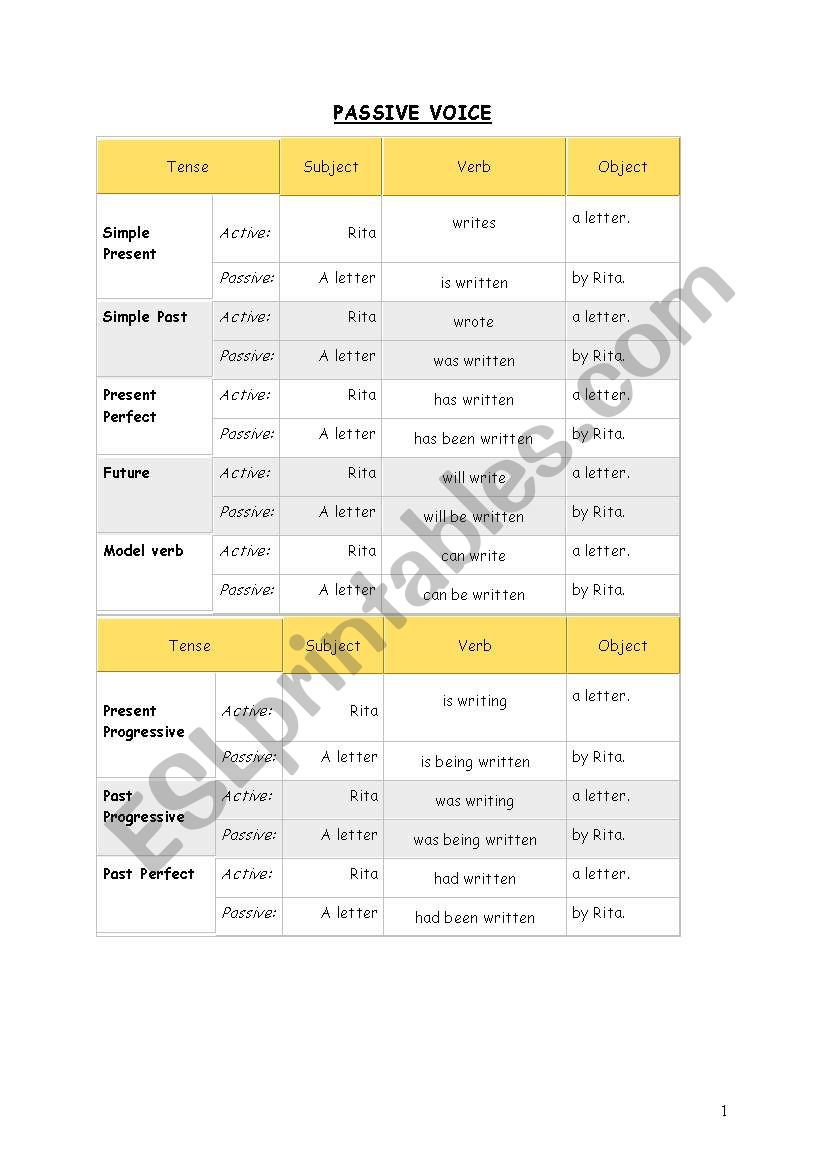 PASSIVE VOICE

| Tense | | Subject | Verb | Object |
|---|---|---|---|---|
| Simple Present | Active: | Rita | writes | a letter. |
| | Passive: | A letter | is written | by Rita. |
| Simple Past | Active: | Rita | wrote | a letter. |
| | Passive: | A letter | was written | by Rita. |
| Present Perfect | Active: | Rita | has written | a letter. |
| | Passive: | A letter | has been written | by Rita. |
| Future | Active: | Rita | will write | a letter. |
| | Passive: | A letter | will be written | by Rita. |
| Model verb | Active: | Rita | can write | a letter. |
| | Passive: | A letter | can be written | by Rita. |

| Tense | | Subject | Verb | Object |
|---|---|---|---|---|
| Present Progressive | Active: | Rita | is writing | a letter. |
| | Passive: | A letter | is being written | by Rita. |
| Past Progressive | Active: | Rita | was writing | a letter. |
| | Passive: | A letter | was being written | by Rita. |
| Past Perfect | Active: | Rita | had written | a letter. |
| | Passive: | A letter | had been written | by Rita. |

ESLprintables.com

1